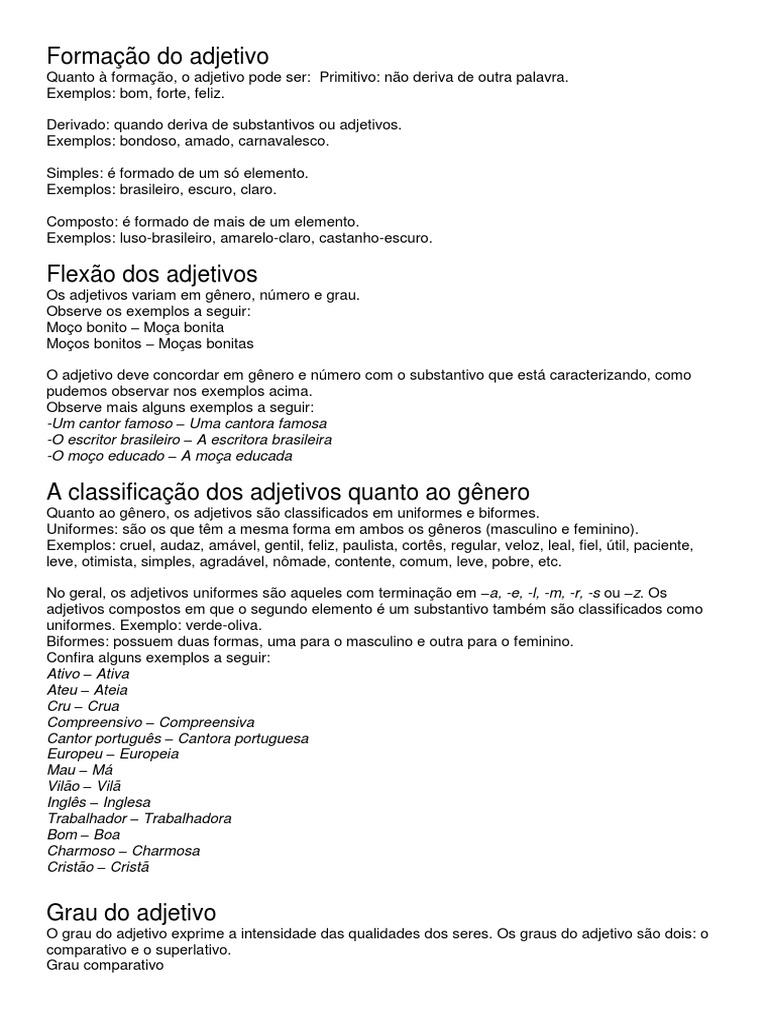 Formação do adjetivo
Quanto à formação, o adjetivo pode ser: Primitivo: não deriva de outra palavra.
Exemplos: bom, forte, feliz.

Derivado: quando deriva de substantivos ou adjetivos.
Exemplos: bondoso, amado, carnavalesco.

Simples: é formado de um só elemento.
Exemplos: brasileiro, escuro, claro.

Composto: é formado de mais de um elemento.
Exemplos: luso-brasileiro, amarelo-claro, castanho-escuro.

Flexão dos adjetivos
Os adjetivos variam em gênero, número e grau.
Observe os exemplos a seguir:
Moço bonito – Moça bonita
Moços bonitos – Moças bonitas

O adjetivo deve concordar em gênero e número com o substantivo que está caracterizando, como pudemos observar nos exemplos acima.
Observe mais alguns exemplos a seguir:
-Um cantor famoso – Uma cantora famosa
-O escritor brasileiro – A escritora brasileira
-O moço educado – A moça educada

A classificação dos adjetivos quanto ao gênero
Quanto ao gênero, os adjetivos são classificados em uniformes e biformes.
Uniformes: são os que têm a mesma forma em ambos os gêneros (masculino e feminino).
Exemplos: cruel, audaz, amável, gentil, feliz, paulista, cortês, regular, veloz, leal, fiel, útil, paciente, leve, otimista, simples, agradável, nômade, contente, comum, leve, pobre, etc.

No geral, os adjetivos uniformes são aqueles com terminação em –a, -e, -l, -m, -r, -s ou –z. Os adjetivos compostos em que o segundo elemento é um substantivo também são classificados como uniformes. Exemplo: verde-oliva.
Biformes: possuem duas formas, uma para o masculino e outra para o feminino.
Confira alguns exemplos a seguir:
Ativo – Ativa
Ateu – Ateia
Cru – Crua
Compreensivo – Compreensiva
Cantor português – Cantora portuguesa
Europeu – Europeia
Mau – Má
Vilão – Vilã
Inglês – Inglesa
Trabalhador – Trabalhadora
Bom – Boa
Charmoso – Charmosa
Cristão – Cristã

Grau do adjetivo
O grau do adjetivo exprime a intensidade das qualidades dos seres. Os graus do adjetivo são dois: o comparativo e o superlativo.
Grau comparativo